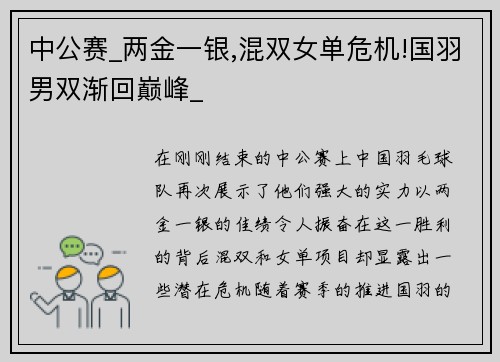 中公赛_两金一银,混双女单危机!国羽男双渐回巅峰_

在刚刚结束的中公赛上中国羽毛球队再次展示了他们强大的实力以两金一银的佳绩令人振奋在这一胜利的背后混双和女单项目却显露出一些潜在危机随着赛季的推进国羽的